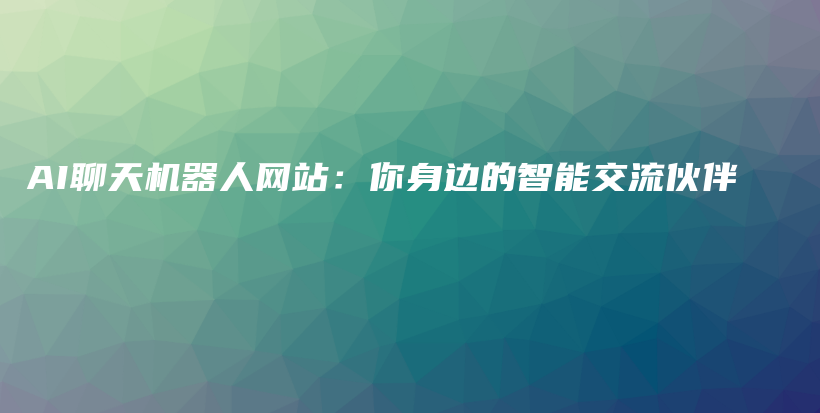 AI聊天机器人网站：你身边的智能交流伙伴